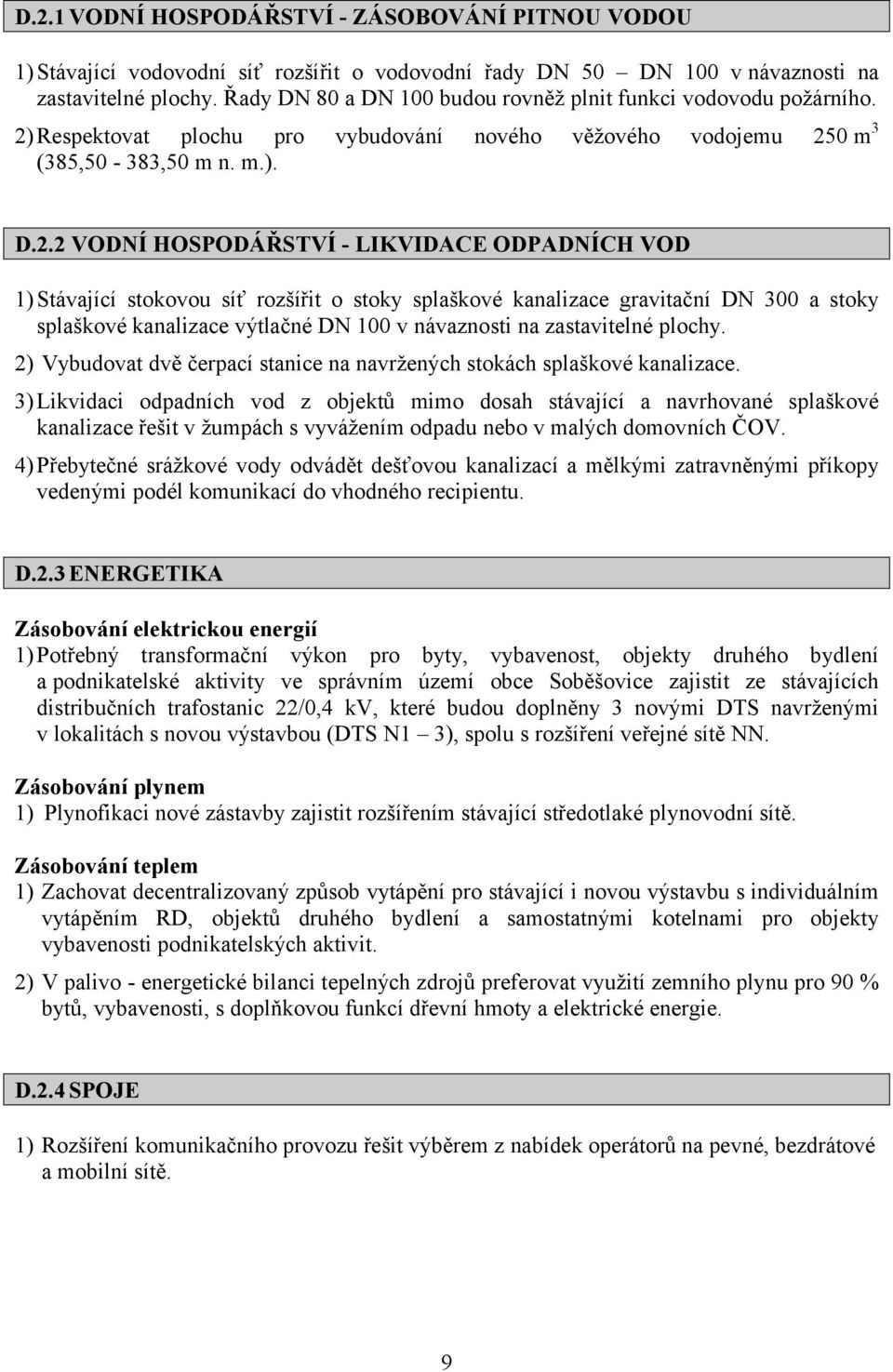 D.2.1 VODNÍ HOSPODÁŘSTVÍ - ZÁSOBOVÁNÍ PITNOU VODOU

1) Stávající vodovodní síť rozšířit o vodovodní řady DN 50 – DN 100 v návaznosti na zastavitelné plochy. Řady DN 80 a DN 100 budou rovněž plnit funkci vodovodu požárního.

2) Respektovat plochu pro vybudování nového věžového vodojemu 250 m$^3$ (385,50 - 383,50 m n. m.).

D.2.2 VODNÍ HOSPODÁŘSTVÍ - LIKVIDACE ODPADNÍCH VOD

1) Stávající stokovou síť rozšířit o stoky splaškové kanalizace gravitační DN 300 a stoky splaškové kanalizace výtlačné DN 100 v návaznosti na zastavitelné plochy.

2) Vybudovat dvě čerpací stanice na navržených stokách splaškové kanalizace.

3) Likvidaci odpadních vod z objektů mimo dosah stávající a navrhované splaškové kanalizace řešit v žumpách s vyvážením odpadu nebo v malých domovních ČOV.

4) Přebytečné srážkové vody odvádět dešťovou kanalizací a mělkými zatravněnými příkopy vedenými podél komunikací do vhodného recipientu.

D.2.3 ENERGETIKA

Zásobování elektrickou energií

1) Potřebný transformační výkon pro byty, vybavenost, objekty druhého bydlení a podnikatelské aktivity ve správním území obce Soběšovice zajistit ze stávajících distribučních trafostanic 22/0,4 kV, které budou doplněny 3 novými DTS navrženými v lokalitách s novou výstavbou (DTS N1 – 3), spolu s rozšíření veřejné sítě NN.

Zásobování plynem

1) Plynofikaci nové zástavby zajistit rozšířením stávající středotlaké plynovodní sítě.

Zásobování teplem

1) Zachovat decentralizovaný způsob vytápění pro stávající i novou výstavbu s individuálním vytápěním RD, objektů druhého bydlení a samostatnými kotelnami pro objekty vybavenosti podnikatelských aktivit.

2) V palivo - energetické bilanci tepelných zdrojů preferovat využití zemního plynu pro 90 % bytů, vybavenosti, s doplňkovou funkcí dřevní hmoty a elektrické energie.

D.2.4 SPOJE

1) Rozšíření komunikačního provozu řešit výběrem z nabídek operátorů na pevné, bezdrátové a mobilní sítě.

9